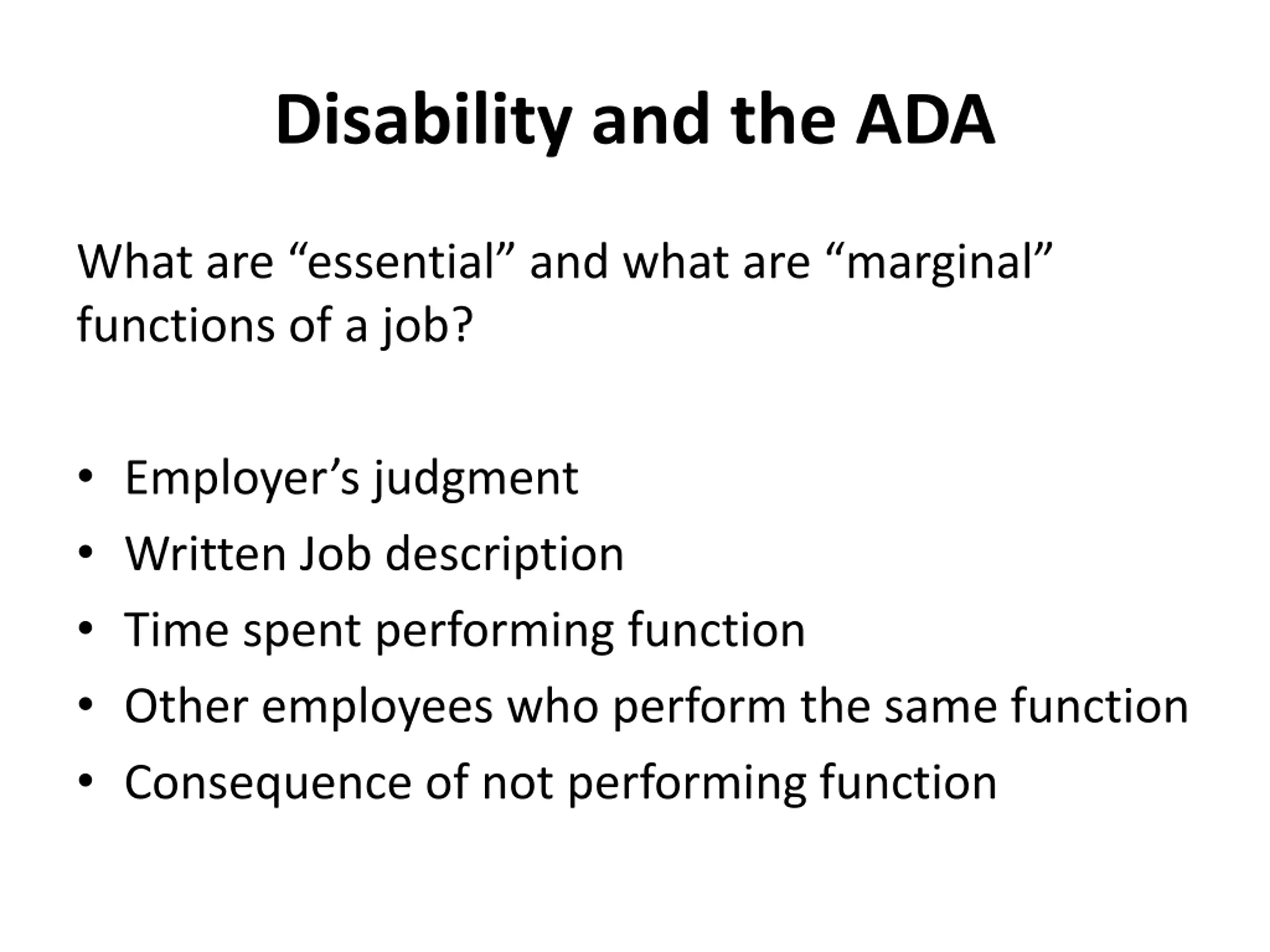 Disability and the ADA

What are “essential” and what are “marginal” functions of a job?

• Employer’s judgment
• Written Job description
• Time spent performing function
• Other employees who perform the same function
• Consequence of not performing function